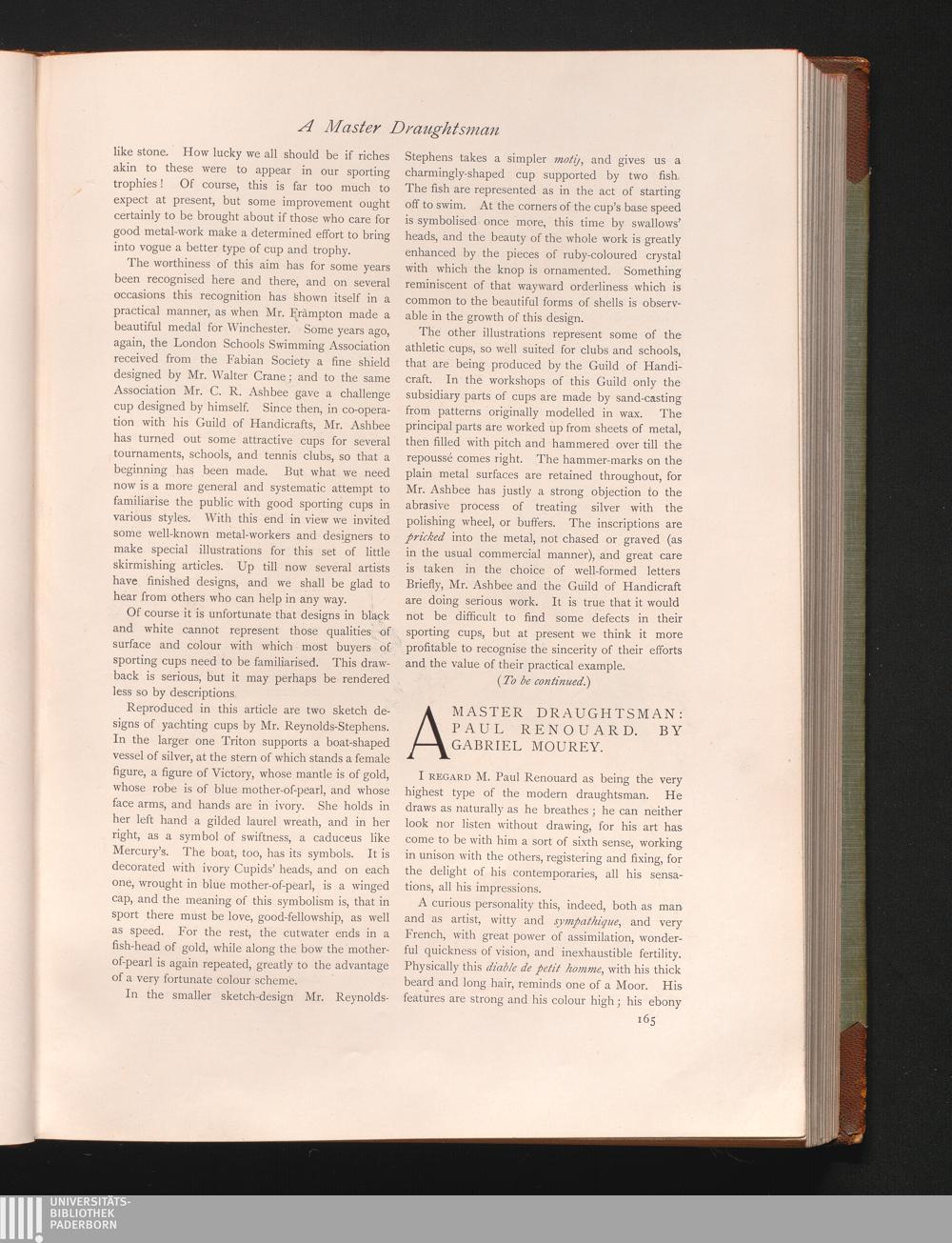 A Master Draughtsman

like stone. How lucky we all should be if riches akin to these were to appear in our sporting trophies! Of course, this is far too much to expect at present, but some improvement ought certainly to be brought about if those who care for good metal-work make a determined effort to bring into vogue a better type of cup and trophy.

The worthiness of this aim has for some years been recognised here and there, and on several occasions this recognition has shown itself in a practical manner, as when Mr. Frampton made a beautiful medal for Winchester. Some years ago, again, the London Schools Swimming Association received from the Fabian Society a fine shield designed by Mr. Walter Crane; and to the same Association Mr. C. R. Ashbee gave a challenge cup designed by himself. Since then, in co-operation with his Guild of Handicrafts, Mr. Ashbee has turned out some attractive cups for several tournaments, schools, and tennis clubs, so that a beginning has been made. But what we need now is a more general and systematic attempt to familiarise the public with good sporting cups in various styles. With this end in view we invited some well-known metal-workers and designers to make special illustrations for this set of little skirmishing articles. Up till now several artists have finished designs, and we shall be glad to hear from others who can help in any way.

Of course it is unfortunate that designs in black and white cannot represent those qualities of surface and colour with which most buyers of sporting cups need to be familiarised. This drawback is serious, but it may perhaps be rendered less so by descriptions.

Reproduced in this article are two sketch designs of yachting cups by Mr. Reynolds-Stephens. In the larger one Triton supports a boat-shaped vessel of silver, at the stern of which stands a female figure, a figure of Victory, whose mantle is of gold, whose robe is of blue mother-of-pearl, and whose face arms, and hands are in ivory. She holds in her left hand a gilded laurel wreath, and in her right, as a symbol of swiftness, a caduceus like Mercury's. The boat, too, has its symbols. It is decorated with ivory Cupids' heads, and on each one, wrought in blue mother-of-pearl, is a winged cap, and the meaning of this symbolism is, that in sport there must be love, good-fellowship, as well as speed. For the rest, the cutwater ends in a fish-head of gold, while along the bow the mother-of-pearl is again repeated, greatly to the advantage of a very fortunate colour scheme.

In the smaller sketch-design Mr. Reynolds-Stephens takes a simpler motif, and gives us a charmingly-shaped cup supported by two fish. The fish are represented as in the act of starting off to swim. At the corners of the cup's base speed is symbolised once more, this time by swallows' heads, and the beauty of the whole work is greatly enhanced by the pieces of ruby-coloured crystal with which the knop is ornamented. Something reminiscent of that wayward orderliness which is common to the beautiful forms of shells is observable in the growth of this design.

The other illustrations represent some of the athletic cups, so well suited for clubs and schools, that are being produced by the Guild of Handicraft. In the workshops of this Guild only the subsidiary parts of cups are made by sand-casting from patterns originally modelled in wax. The principal parts are worked up from sheets of metal, then filled with pitch and hammered over till the repoussé comes right. The hammer-marks on the plain metal surfaces are retained throughout, for Mr. Ashbee has justly a strong objection to the abrasive process of treating silver with the polishing wheel, or buffers. The inscriptions are pricked into the metal, not chased or graved (as in the usual commercial manner), and great care is taken in the choice of well-formed letters Briefly, Mr. Ashbee and the Guild of Handicraft are doing serious work. It is true that it would not be difficult to find some defects in their sporting cups, but at present we think it more profitable to recognise the sincerity of their efforts and the value of their practical example.

(To be continued.)

A MASTER DRAUGHTSMAN: PAUL RENOUARD. BY GABRIEL MOUREY.

I REGARD M. Paul Renouard as being the very highest type of the modern draughtsman. He draws as naturally as he breathes; he can neither look nor listen without drawing, for his art has come to be with him a sort of sixth sense, working in unison with the others, registering and fixing, for the delight of his contemporaries, all his sensations, all his impressions.

A curious personality this, indeed, both as man and as artist, witty and sympathique, and very French, with great power of assimilation, wonderful quickness of vision, and inexhaustible fertility. Physically this diable de petit homme, with his thick beard and long hair, reminds one of a Moor. His features are strong and his colour high; his ebony

165

UNIVERSITÄTS-BIBLIOTHEK PADERBORN